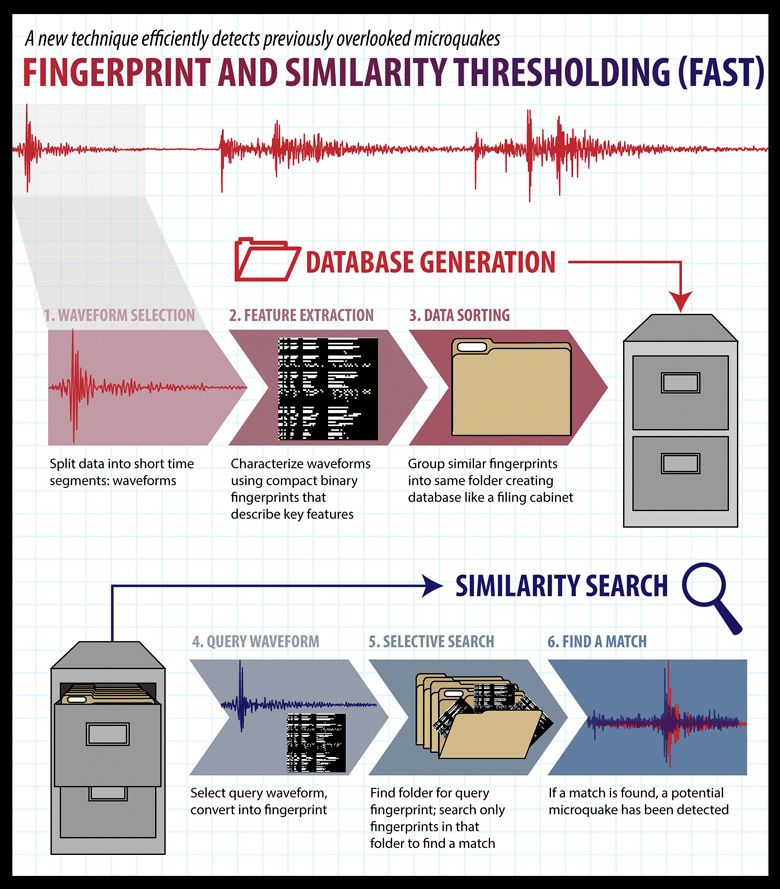 A new technique efficiently detects previously overlooked microquakes

FINGERPRINT AND SIMILARITY THRESHOLDING (FAST)

DATABASE GENERATION

1. WAVEFORM SELECTION

Split data into short time segments: waveforms

2. FEATURE EXTRACTION

Characterize waveforms using compact binary fingerprints that describe key features

3. DATA SORTING

Group similar fingerprints into same folder creating database like a filing cabinet

SIMILARITY SEARCH

4. QUERY WAVEFORM

Select query waveform, convert into fingerprint

5. SELECTIVE SEARCH

Find folder for query fingerprint; search only fingerprints in that folder to find a match

6. FIND A MATCH

If a match is found, a potential microquake has been detected